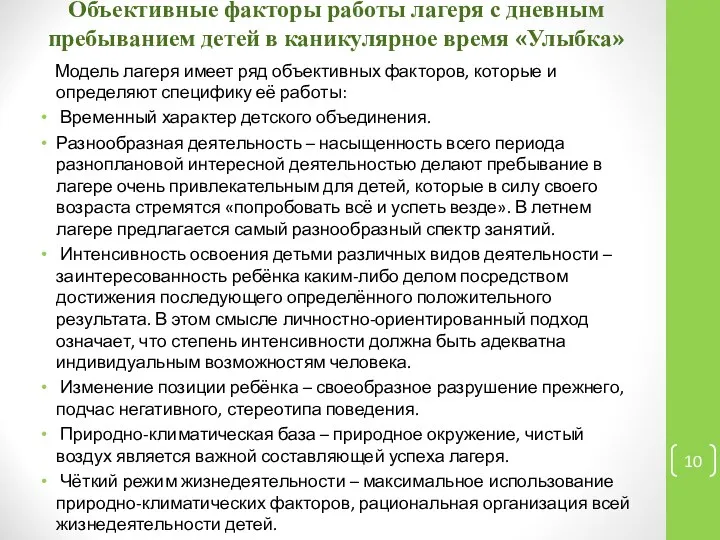 Объективные факторы работы лагеря с дневным пребыванием детей в каникулярное время «Улыбка»

Модель лагеря имеет ряд объективных факторов, которые и определяют специфику её работы:

• Временный характер детского объединения.

• Разнообразная деятельность – насыщенность всего периода разноплановой интересной деятельностью делают пребывание в лагере очень привлекательным для детей, которые в силу своего возраста стремятся «попробовать всё и успеть везде». В летнем лагере предлагается самый разнообразный спектр занятий.

• Интенсивность освоения детьми различных видов деятельности – заинтересованность ребёнка каким-либо делом посредством достижения последующего определённого положительного результата. В этом смысле личностно-ориентированный подход означает, что степень интенсивности должна быть адекватна индивидуальным возможностям человека.

• Изменение позиции ребёнка – своеобразное разрушение прежнего, подчас негативного, стереотипа поведения.

• Природно-климатическая база – природное окружение, чистый воздух является важной составляющей успеха лагеря.

• Чёткий режим жизнедеятельности – максимальное использование природно-климатических факторов, рациональная организация всей жизнедеятельности детей.

10